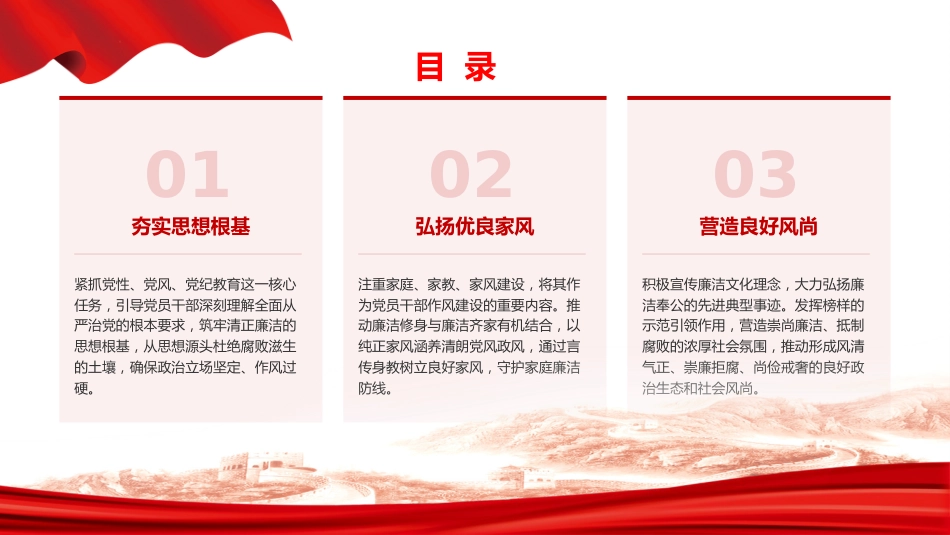 目 录

01

夯实思想根基

紧抓党性、党风、党纪教育这一核心任务，引导党员干部深刻理解全面从严治党的根本要求，筑牢清正廉洁的思想根基，从思想源头杜绝腐败滋生的土壤，确保政治立场坚定、作风过硬。

02

弘扬优良家风

注重家庭、家教、家风建设，将其作为党员干部作风建设的重要内容。推动廉洁修身与廉洁齐家有机结合，以纯正家风涵养清朗党风政风，通过言传身教树立良好家风，守护家庭廉洁防线。

03

营造良好风尚

积极宣传廉洁文化理念，大力弘扬廉洁奉公的先进典型事迹。发挥榜样的示范引领作用，营造崇尚廉洁、抵制腐败的浓厚社会氛围，推动形成风清气正、崇廉拒腐、尚俭戒奢的良好政治生态和社会风尚。